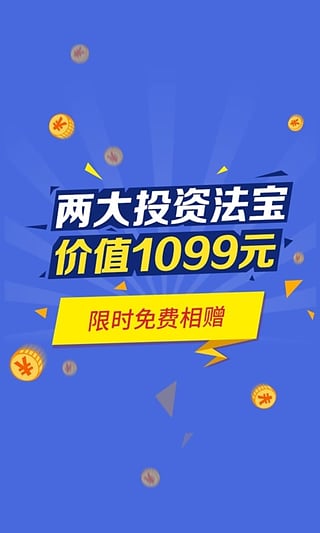 两大投资法宝
价值1099元

限时免费相赠